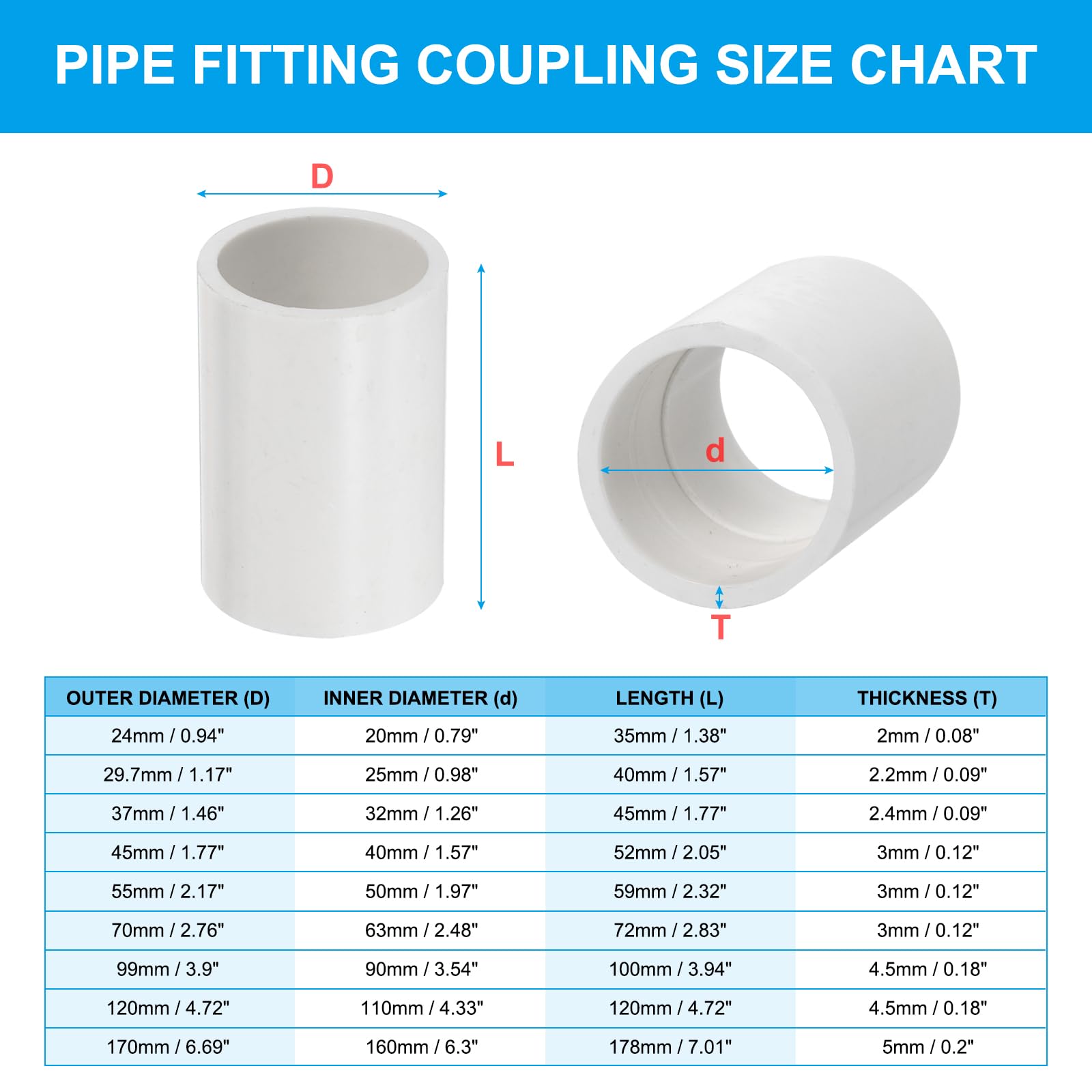 PIPE FITTING COUPLING SIZE CHART

D

L

d

T

| OUTER DIAMETER (D) | INNER DIAMETER (d) | LENGTH (L) | THICKNESS (T) |
|---|---|---|---|
| 24mm / 0.94" | 20mm / 0.79" | 35mm / 1.38" | 2mm / 0.08" |
| 29.7mm / 1.17" | 25mm / 0.98" | 40mm / 1.57" | 2.2mm / 0.09" |
| 37mm / 1.46" | 32mm / 1.26" | 45mm / 1.77" | 2.4mm / 0.09" |
| 45mm / 1.77" | 40mm / 1.57" | 52mm / 2.05" | 3mm / 0.12" |
| 55mm / 2.17" | 50mm / 1.97" | 59mm / 2.32" | 3mm / 0.12" |
| 70mm / 2.76" | 63mm / 2.48" | 72mm / 2.83" | 3mm / 0.12" |
| 99mm / 3.9" | 90mm / 3.54" | 100mm / 3.94" | 4.5mm / 0.18" |
| 120mm / 4.72" | 110mm / 4.33" | 120mm / 4.72" | 4.5mm / 0.18" |
| 170mm / 6.69" | 160mm / 6.3" | 178mm / 7.01" | 5mm / 0.2" |